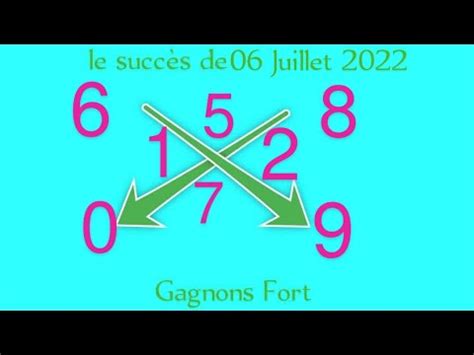 le succès de06 Juillet 2022

6 5 8
1 2
7
0 9

Gagnons Fort